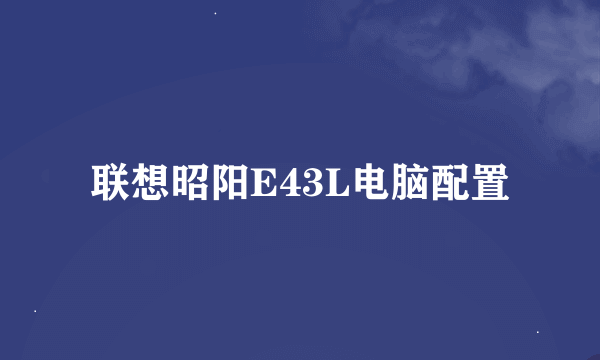 联想昭阳E43L电脑配置